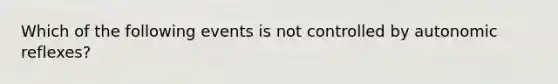 Which of the following events is not controlled by autonomic reflexes?